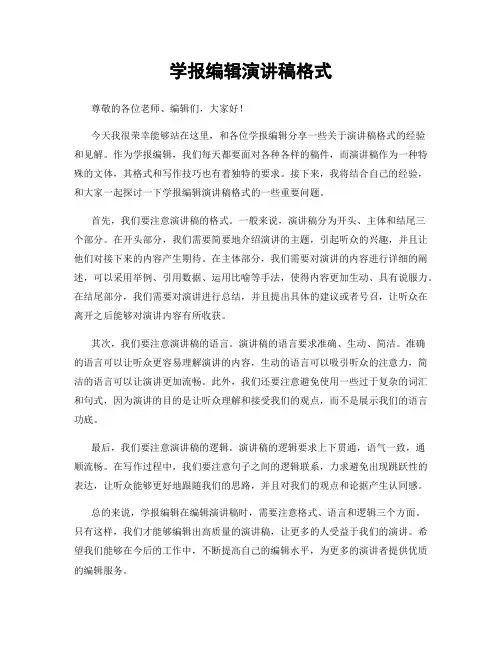 学报编辑演讲稿格式

尊敬的各位老师、编辑们，大家好！

今天我很荣幸能够站在这里，和各位学报编辑分享一些关于演讲稿格式的经验和见解。作为学报编辑，我们每天都要面对各种各样的稿件，而演讲稿作为一种特殊的文体，其格式和写作技巧也有着独特的要求。接下来，我将结合自己的经验，和大家一起探讨一下学报编辑演讲稿格式的一些重要问题。

首先，我们要注意演讲稿的格式。一般来说，演讲稿分为开头、主体和结尾三个部分。在开头部分，我们需要简要地介绍演讲的主题，引起听众的兴趣，并且让他们对接下来的内容产生期待。在主体部分，我们需要对演讲的内容进行详细的阐述，可以采用举例、引用数据、运用比喻等手法，使得内容更加生动、具有说服力。在结尾部分，我们需要对演讲进行总结，并且提出具体的建议或者号召，让听众在离开之后能够对演讲内容有所收获。

其次，我们要注意演讲稿的语言。演讲稿的语言要求准确、生动、简洁。准确的语言可以让听众更容易理解演讲的内容，生动的语言可以吸引听众的注意力，简洁的语言可以让演讲更加流畅。此外，我们还要注意避免使用一些过于复杂的词汇和句式，因为演讲的目的是让听众理解和接受我们的观点，而不是展示我们的语言功底。

最后，我们要注意演讲稿的逻辑。演讲稿的逻辑要求上下贯通，语气一致，通顺流畅。在写作过程中，我们要注意句子之间的逻辑联系，力求避免出现跳跃性的表达，让听众能够更好地跟随我们的思路，并且对我们的观点和论据产生认同感。

总的来说，学报编辑在编辑演讲稿时，需要注意格式、语言和逻辑三个方面。只有这样，我们才能够编辑出高质量的演讲稿，让更多的人受益于我们的演讲。希望我们能够在今后的工作中，不断提高自己的编辑水平，为更多的演讲者提供优质的编辑服务。